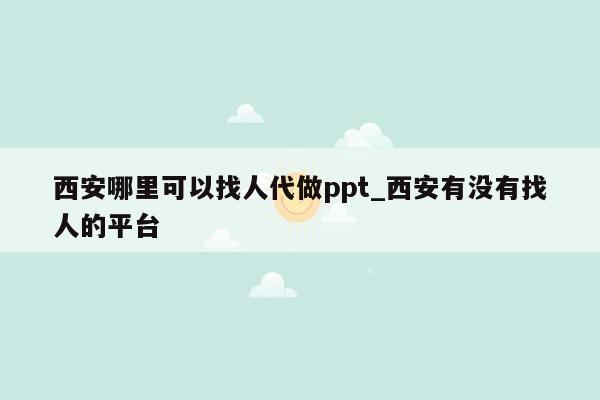 西安哪里可以找人代做ppt_西安有没有找人的平台